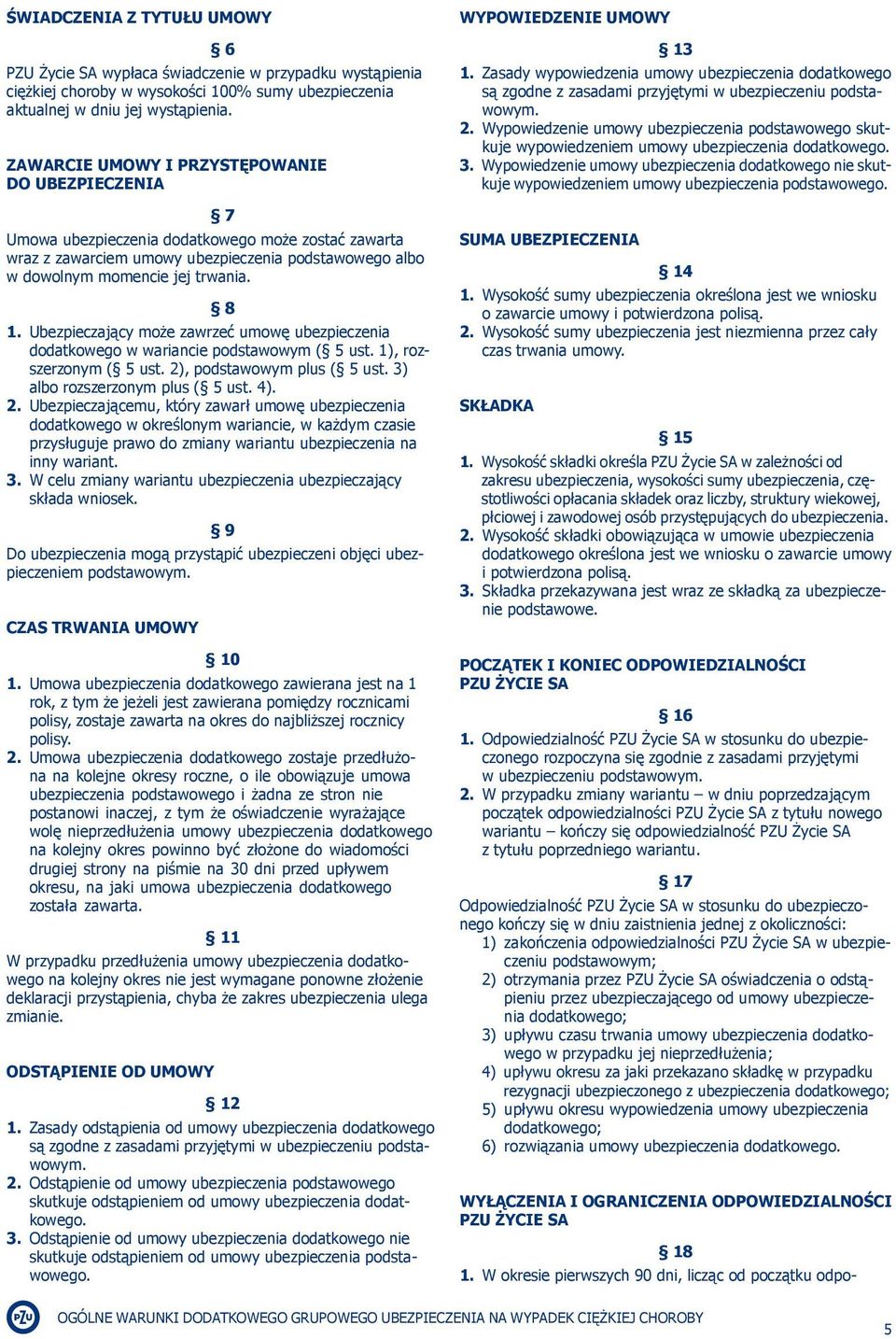 ŚWIADCZENIA Z TYTUŁU UMOWY

§ 6

PZU Życie SA wypłaca świadczenie w przypadku wystąpienia ciężkiej choroby w wysokości 100% sumy ubezpieczenia aktualnej w dniu jej wystąpienia.

ZAWARCIE UMOWY I PRZYSTĘPOWANIE DO UBEZPIECZENIA

§ 7

Umowa ubezpieczenia dodatkowego może zostać zawarta wraz z zawarciem umowy ubezpieczenia podstawowego albo w dowolnym momencie jej trwania.

§ 8

1. Ubezpieczający może zawrzeć umowę ubezpieczenia dodatkowego w wariancie podstawowym (§ 5 ust. 1), rozszerzonym (§ 5 ust. 2), podstawowym plus (§ 5 ust. 3) albo rozszerzonym plus (§ 5 ust. 4).
2. Ubezpieczającemu, który zawarł umowę ubezpieczenia dodatkowego w określonym wariancie, w każdym czasie przysługuje prawo do zmiany wariantu ubezpieczenia na inny wariant.
3. W celu zmiany wariantu ubezpieczenia ubezpieczający składa wniosek.

§ 9

Do ubezpieczenia mogą przystąpić ubezpieczeni objęci ubezpieczeniem podstawowym.

CZAS TRWANIA UMOWY

§ 10

1. Umowa ubezpieczenia dodatkowego zawierana jest na 1 rok, z tym że jeżeli jest zawierana pomiędzy rocznicami polisy, zostaje zawarta na okres do najbliższej rocznicy polisy.
2. Umowa ubezpieczenia dodatkowego zostaje przedłużona na kolejne okresy roczne, o ile obowiązuje umowa ubezpieczenia podstawowego i żadna ze stron nie postanowi inaczej, z tym że oświadczenie wyrażające wolę nieprzedłużenia umowy ubezpieczenia dodatkowego na kolejny okres powinno być złożone do wiadomości drugiej strony na piśmie na 30 dni przed upływem okresu, na jaki umowa ubezpieczenia dodatkowego została zawarta.

§ 11

W przypadku przedłużenia umowy ubezpieczenia dodatkowego na kolejny okres nie jest wymagane ponowne złożenie deklaracji przystąpienia, chyba że zakres ubezpieczenia ulega zmianie.

ODSTĄPIENIE OD UMOWY

§ 12

1. Zasady odstąpienia od umowy ubezpieczenia dodatkowego są zgodne z zasadami przyjętymi w ubezpieczeniu podstawowym.
2. Odstąpienie od umowy ubezpieczenia podstawowego skutkuje odstąpieniem od umowy ubezpieczenia dodatkowego.
3. Odstąpienie od umowy ubezpieczenia dodatkowego nie skutkuje odstąpieniem od umowy ubezpieczenia podstawowego.

WYPOWIEDZENIE UMOWY

§ 13

1. Zasady wypowiedzenia umowy ubezpieczenia dodatkowego są zgodne z zasadami przyjętymi w ubezpieczeniu podstawowym.
2. Wypowiedzenie umowy ubezpieczenia podstawowego skutkuje wypowiedzeniem umowy ubezpieczenia dodatkowego.
3. Wypowiedzenie umowy ubezpieczenia dodatkowego nie skutkuje wypowiedzeniem umowy ubezpieczenia podstawowego.

SUMA UBEZPIECZENIA

§ 14

1. Wysokość sumy ubezpieczenia określona jest we wniosku o zawarcie umowy i potwierdzona polisą.
2. Wysokość sumy ubezpieczenia jest niezmienna przez cały czas trwania umowy.

SKŁADKA

§ 15

1. Wysokość składki określa PZU Życie SA w zależności od zakresu ubezpieczenia, wysokości sumy ubezpieczenia, częstotliwości opłacania składek oraz liczby, struktury wiekowej, płciowej i zawodowej osób przystępujących do ubezpieczenia.
2. Wysokość składki obowiązująca w umowie ubezpieczenia dodatkowego określona jest we wniosku o zawarcie umowy i potwierdzona polisą.
3. Składka przekazywana jest wraz ze składką za ubezpieczenie podstawowe.

POCZĄTEK I KONIEC ODPOWIEDZIALNOŚCI PZU ŻYCIE SA

§ 16

1. Odpowiedzialność PZU Życie SA w stosunku do ubezpieczonego rozpoczyna się zgodnie z zasadami przyjętymi w ubezpieczeniu podstawowym.
2. W przypadku zmiany wariantu – w dniu poprzedzającym początek odpowiedzialności PZU Życie SA z tytułu nowego wariantu – kończy się odpowiedzialność PZU Życie SA z tytułu poprzedniego wariantu.

§ 17

Odpowiedzialność PZU Życie SA w stosunku do ubezpieczonego kończy się w dniu zaistnienia jednej z okoliczności:
1) zakończenia odpowiedzialności PZU Życie SA w ubezpieczeniu podstawowym;
2) otrzymania przez PZU Życie SA oświadczenia o odstąpieniu przez ubezpieczającego od umowy ubezpieczenia dodatkowego;
3) upływu czasu trwania umowy ubezpieczenia dodatkowego w przypadku jej nieprzedłużenia;
4) upływu okresu za jaki przekazano składkę w przypadku rezygnacji ubezpieczonego z ubezpieczenia dodatkowego;
5) upływu okresu wypowiedzenia umowy ubezpieczenia dodatkowego;
6) rozwiązania umowy ubezpieczenia dodatkowego.

WYŁĄCZENIA I OGRANICZENIA ODPOWIEDZIALNOŚCI PZU ŻYCIE SA

§ 18

1. W okresie pierwszych 90 dni, licząc od początku odpo-

PZU OGÓLNE WARUNKI DODATKOWEGO GRUPOWEGO UBEZPIECZENIA NA WYPADEK CIĘŻKIEJ CHOROBY

5